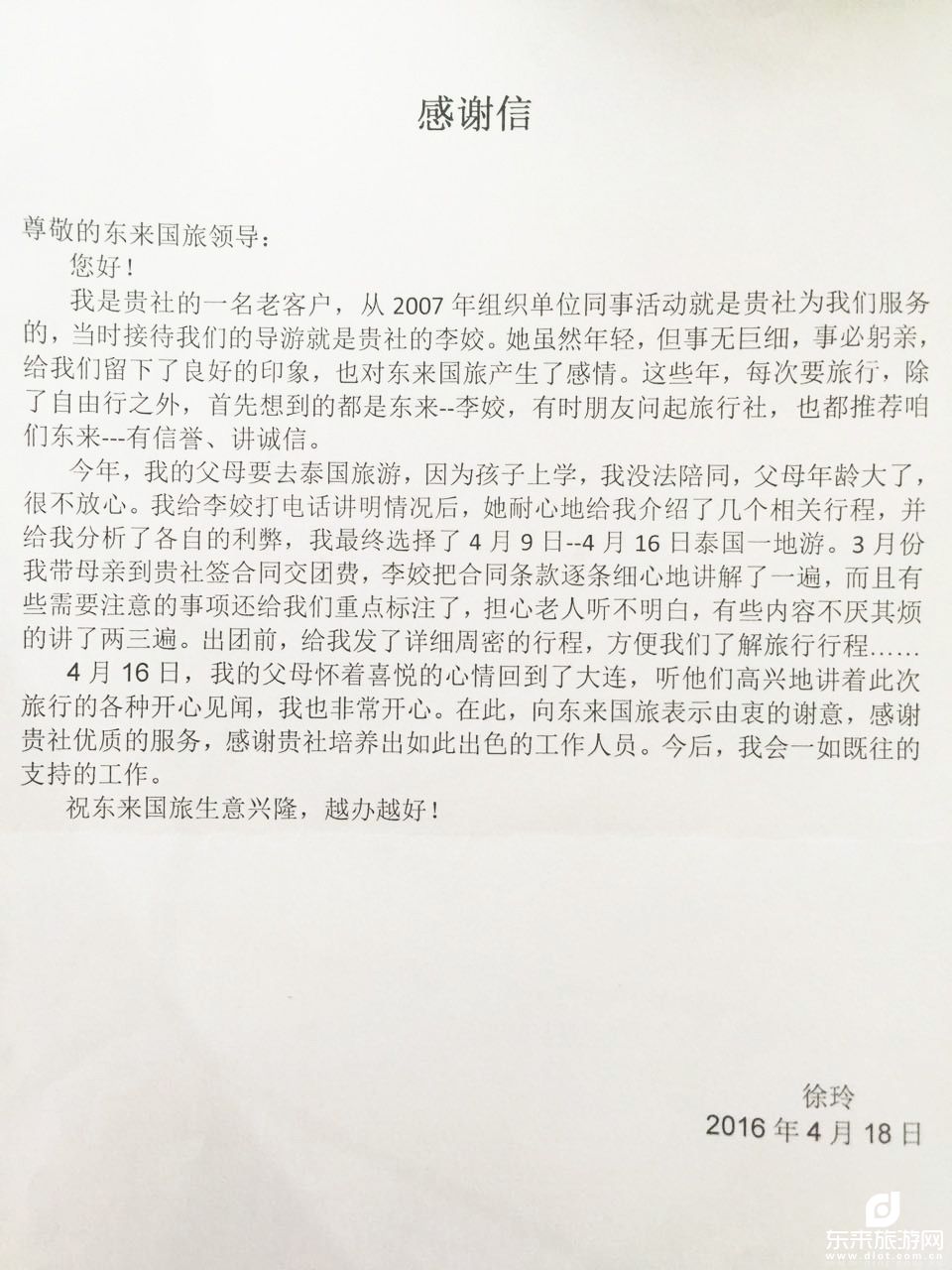 感谢信

尊敬的东来国旅领导：

您好！

我是贵社的一名老客户，从 2007 年组织单位同事活动就是贵社为我们服务的，当时接待我们的导游就是贵社的李姣。她虽然年轻，但事无巨细，事必躬亲，给我们留下了良好的印象，也对东来国旅产生了感情。这些年，每次要旅行，除了自由行之外，首先想到的都是东来--李姣，有时朋友问起旅行社，也都推荐咱们东来---有信誉、讲诚信。

今年，我的父母要去泰国旅游，因为孩子上学，我没法陪同，父母年龄大了，很不放心。我给李姣打电话讲明情况后，她耐心地给我介绍了几个相关行程，并给我分析了各自的利弊，我最终选择了 4 月 9 日--4 月 16 日泰国一地游。3 月份我带母亲到贵社签合同交团费，李姣把合同条款逐条细心地讲解了一遍，而且有些需要注意的事项还给我们重点标注了，担心老人听不明白，有些内容不厌其烦的讲了两三遍。出团前，给我发了详细周密的行程，方便我们了解旅行行程……

4 月 16 日，我的父母怀着喜悦的心情回到了大连，听他们高兴地讲着此次旅行的各种开心见闻，我也非常开心。在此，向东来国旅表示由衷的谢意，感谢贵社优质的服务，感谢贵社培养出如此出色的工作人员。今后，我会一如既往的支持的工作。

祝东来国旅生意兴隆，越办越好！

徐玲

2016 年 4 月 18 日

东来旅游网
www.dlot.com.cn